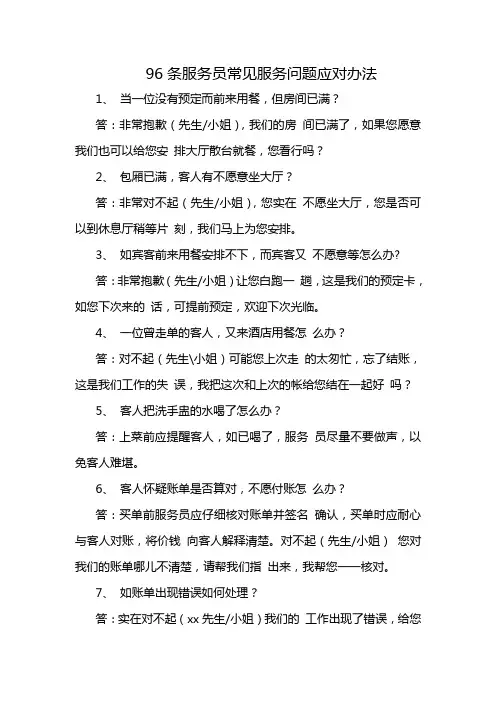 96 条服务员常见服务问题应对办法

1、 当一位没有预定而前来用餐，但房间已满？

答：非常抱歉（先生/小姐），我们的房 间已满了，如果您愿意我们也可以给您安 排大厅散台就餐，您看行吗？

2、 包厢已满，客人有不愿意坐大厅？

答：非常对不起（先生/小姐），您实在 不愿坐大厅，您是否可以到休息厅稍等片 刻，我们马上为您安排。

3、 如宾客前来用餐安排不下，而宾客又 不愿意等怎么办?

答：非常抱歉（先生/小姐）让您白跑一 趟，这是我们的预定卡，如您下次来的 话，可提前预定，欢迎下次光临。

4、 一位曾走单的客人，又来酒店用餐怎 么办？

答：对不起（先生\小姐）可能您上次走 的太匆忙，忘了结账，这是我们工作的失 误，我把这次和上次的帐给您结在一起好 吗？

5、 客人把洗手盅的水喝了怎么办？

答：上菜前应提醒客人，如已喝了，服务 员尽量不要做声，以免客人难堪。

6、 客人怀疑账单是否算对，不愿付账怎 么办？

答：买单前服务员应仔细核对账单并签名 确认，买单时应耐心与客人对账，将价钱 向客人解释清楚。对不起（先生/小姐） 您对我们的账单哪儿不清楚，请帮我们指 出来，我帮您一一核对。

7、 如账单出现错误如何处理？

答：实在对不起（xx 先生/小姐）我们的 工作出现了错误，给您